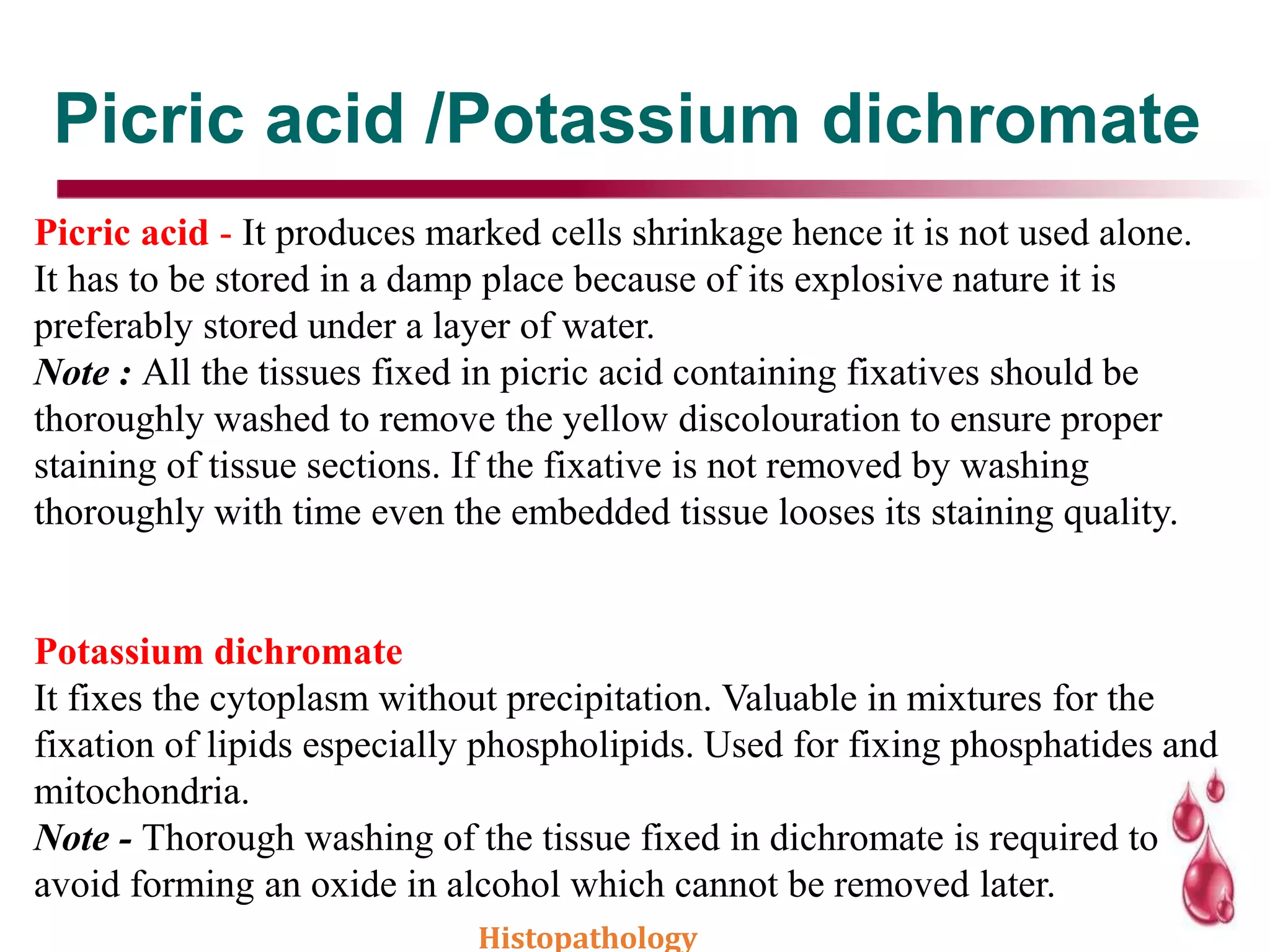 Picric acid /Potassium dichromate

Picric acid - It produces marked cells shrinkage hence it is not used alone. It has to be stored in a damp place because of its explosive nature it is preferably stored under a layer of water.
Note : All the tissues fixed in picric acid containing fixatives should be thoroughly washed to remove the yellow discolouration to ensure proper staining of tissue sections. If the fixative is not removed by washing thoroughly with time even the embedded tissue looses its staining quality.

Potassium dichromate
It fixes the cytoplasm without precipitation. Valuable in mixtures for the fixation of lipids especially phospholipids. Used for fixing phosphatides and mitochondria.
Note - Thorough washing of the tissue fixed in dichromate is required to avoid forming an oxide in alcohol which cannot be removed later.

Histopathology